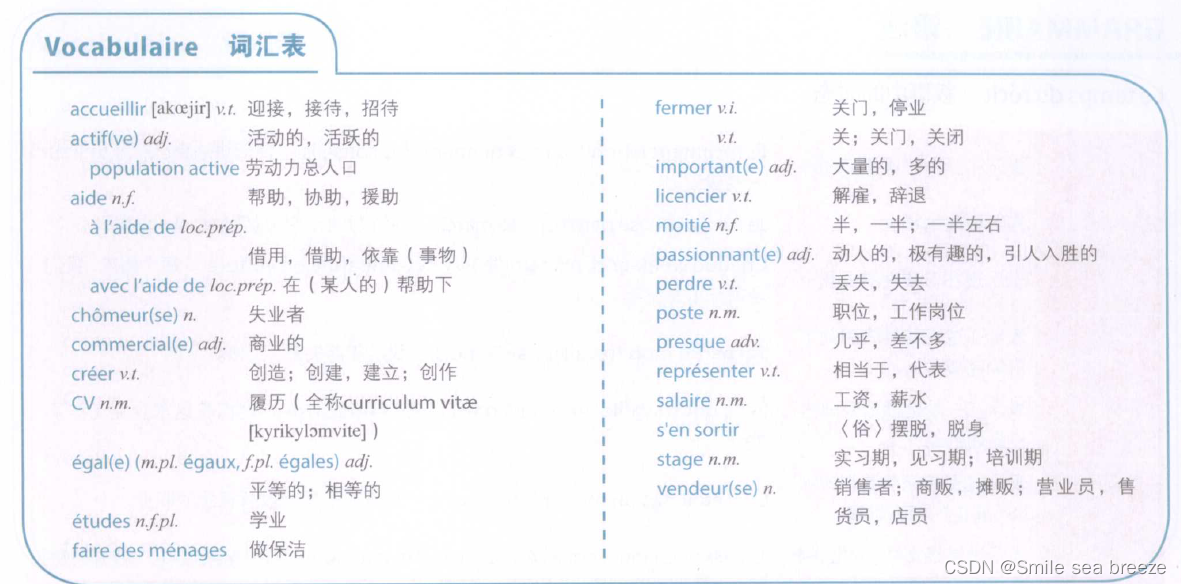 Vocabulaire 词汇表

accueillir [akœjir] v.t. 迎接，接待，招待
actif(ve) adj. 活动的，活跃的
population active 劳动力总人口
aide n.f. 帮助，协助，援助
à l'aide de loc.prép.
借用，借助，依靠（事物）
avec l'aide de loc.prép. 在（某人的）帮助下
chômeur(se) n. 失业者
commercial(e) adj. 商业的
créer v.t. 创造；创建，建立；创作
CV n.m. 履历（全称curriculum vitæ [kyrikylɔmvite]）
égal(e) (m.pl. égaux, f.pl. égales) adj.
平等的；相等的
études n.f.pl. 学业
faire des ménages 做保洁

fermer v.i. 关门，停业
v.t. 关；关门，关闭
important(e) adj. 大量的，多的
licencier v.t. 解雇，辞退
moitié n.f. 半，一半；一半左右
passionnant(e) adj. 动人的，极有趣的，引人入胜的
perdre v.t. 丢失，失去
poste n.m. 职位，工作岗位
presque adv. 几乎，差不多
représenter v.t. 相当于，代表
salaire n.m. 工资，薪水
s'en sortir 〈俗〉摆脱，脱身
stage n.m. 实习期，见习期；培训期
vendeur(se) n. 销售者；商贩，摊贩；营业员，售货员，店员

CSDN @Smile sea breeze